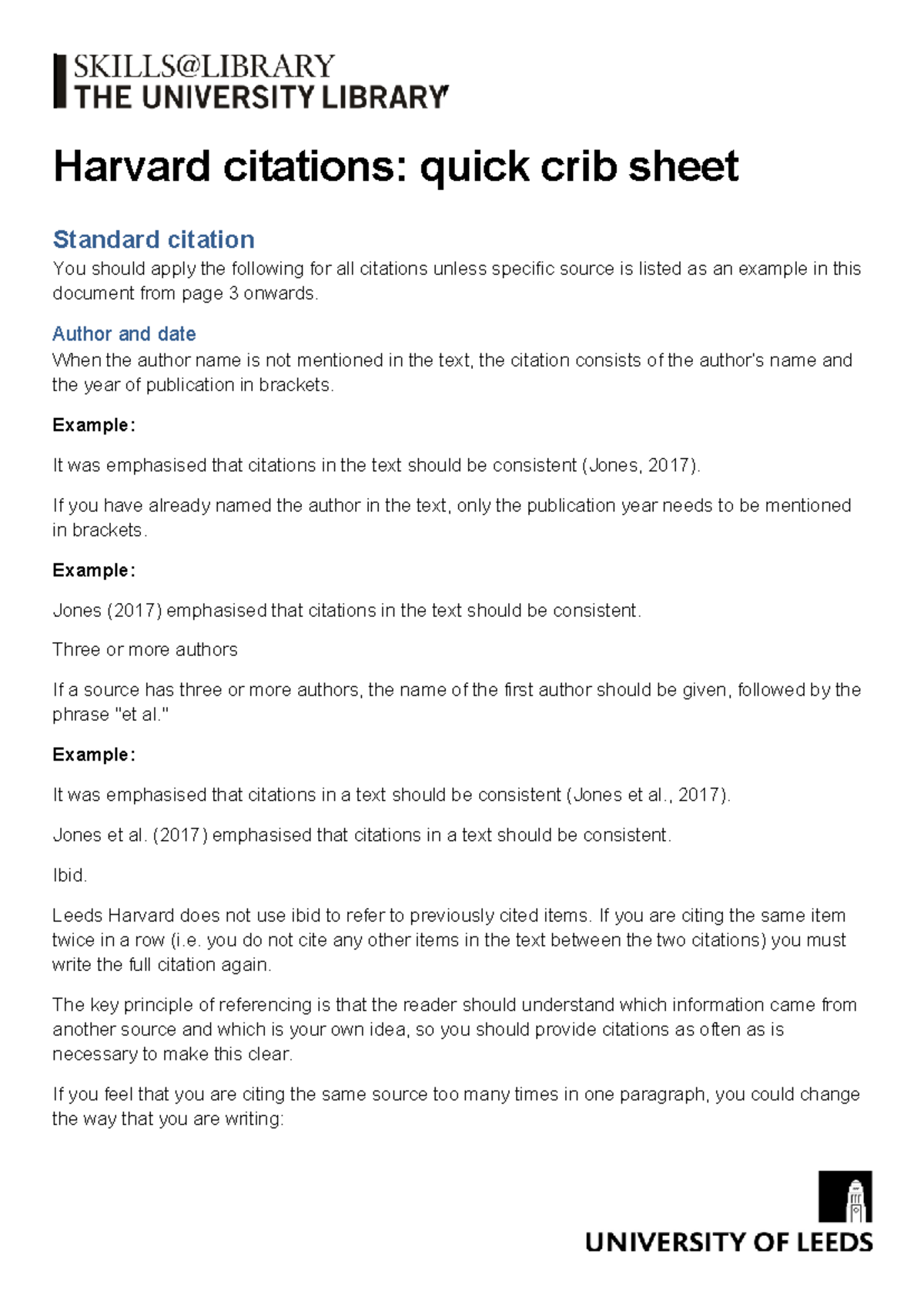 SKILLS@LIBRARY
THE UNIVERSITY LIBRARY

Harvard citations: quick crib sheet

Standard citation

You should apply the following for all citations unless specific source is listed as an example in this document from page 3 onwards.

Author and date

When the author name is not mentioned in the text, the citation consists of the author's name and the year of publication in brackets.

Example:

It was emphasised that citations in the text should be consistent (Jones, 2017).

If you have already named the author in the text, only the publication year needs to be mentioned in brackets.

Example:

Jones (2017) emphasised that citations in the text should be consistent.

Three or more authors

If a source has three or more authors, the name of the first author should be given, followed by the phrase "et al."

Example:

It was emphasised that citations in a text should be consistent (Jones et al., 2017).

Jones et al. (2017) emphasised that citations in a text should be consistent.

Ibid.

Leeds Harvard does not use ibid to refer to previously cited items. If you are citing the same item twice in a row (i.e. you do not cite any other items in the text between the two citations) you must write the full citation again.

The key principle of referencing is that the reader should understand which information came from another source and which is your own idea, so you should provide citations as often as is necessary to make this clear.

If you feel that you are citing the same source too many times in one paragraph, you could change the way that you are writing:

UNIVERSITY OF LEEDS